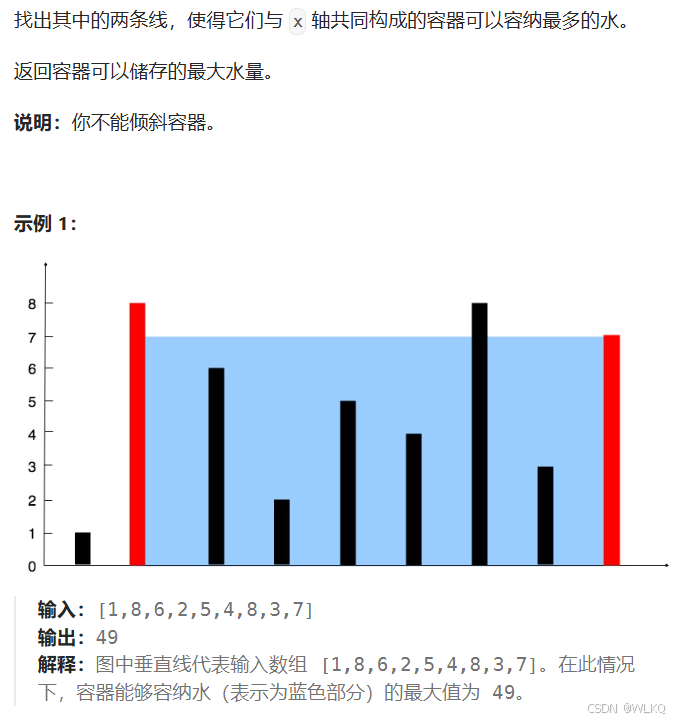 找出其中的两条线，使得它们与 x 轴共同构成的容器可以容纳最多的水。

返回容器可以储存的最大水量。

**说明：**你不能倾斜容器。

**示例 1：**

8
7
6
5
4
3
2
1
0

**输入：**[1,8,6,2,5,4,8,3,7]
**输出：**49
**解释：**图中垂直线代表输入数组 [1,8,6,2,5,4,8,3,7]。在此情况下，容器能够容纳水（表示为蓝色部分）的最大值为 49。

CSDN @WLKQ